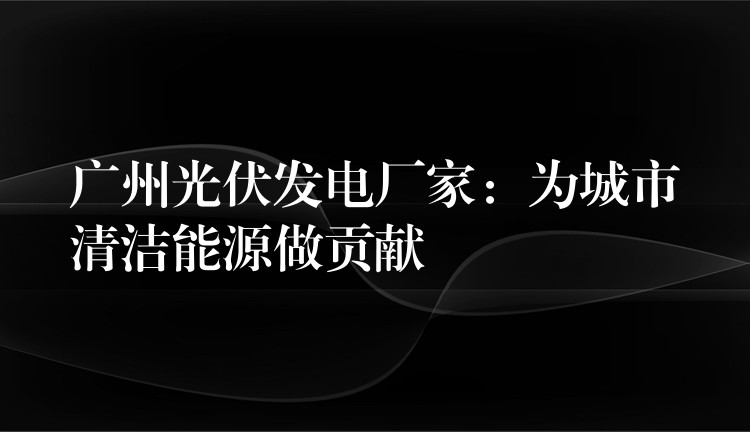 广州光伏发电厂家：为城市清洁能源做贡献